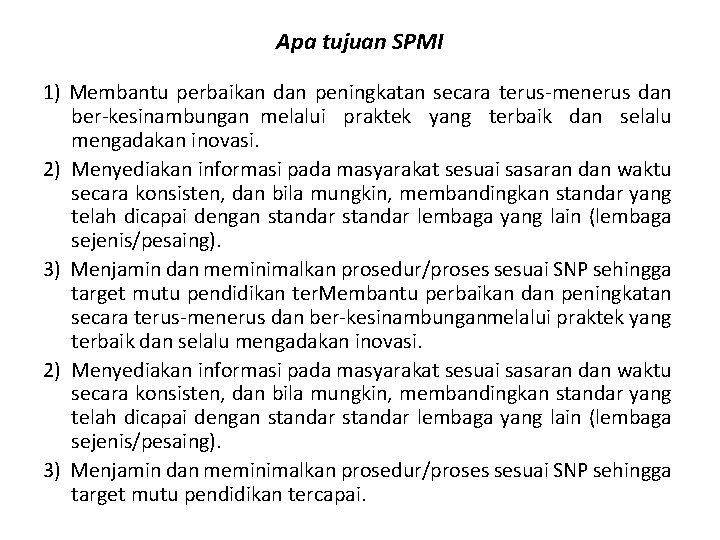 Apa tujuan SPMI

1) Membantu perbaikan dan peningkatan secara terus-menerus dan ber-kesinambungan melalui praktek yang terbaik dan selalu mengadakan inovasi.

2) Menyediakan informasi pada masyarakat sesuai sasaran dan waktu secara konsisten, dan bila mungkin, membandingkan standar yang telah dicapai dengan standar standar lembaga yang lain (lembaga sejenis/pesaing).

3) Menjamin dan meminimalkan prosedur/proses sesuai SNP sehingga target mutu pendidikan terMembantu perbaikan dan peningkatan secara terus-menerus dan ber-kesinambunganmelalui praktek yang terbaik dan selalu mengadakan inovasi.

2) Menyediakan informasi pada masyarakat sesuai sasaran dan waktu secara konsisten, dan bila mungkin, membandingkan standar yang telah dicapai dengan standar standar lembaga yang lain (lembaga sejenis/pesaing).

3) Menjamin dan meminimalkan prosedur/proses sesuai SNP sehingga target mutu pendidikan tercapai.